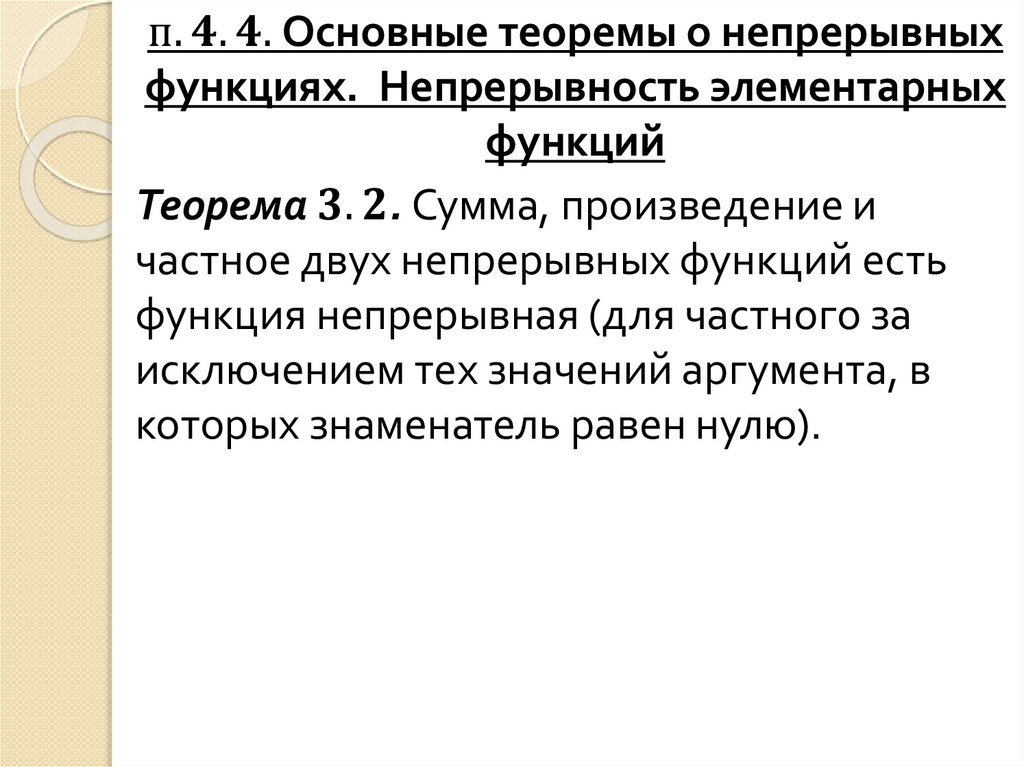 п. 4. 4. Основные теоремы о непрерывных функциях. Непрерывность элементарных функций

Теорема 3. 2. Сумма, произведение и частное двух непрерывных функций есть функция непрерывная (для частного за исключением тех значений аргумента, в которых знаменатель равен нулю).